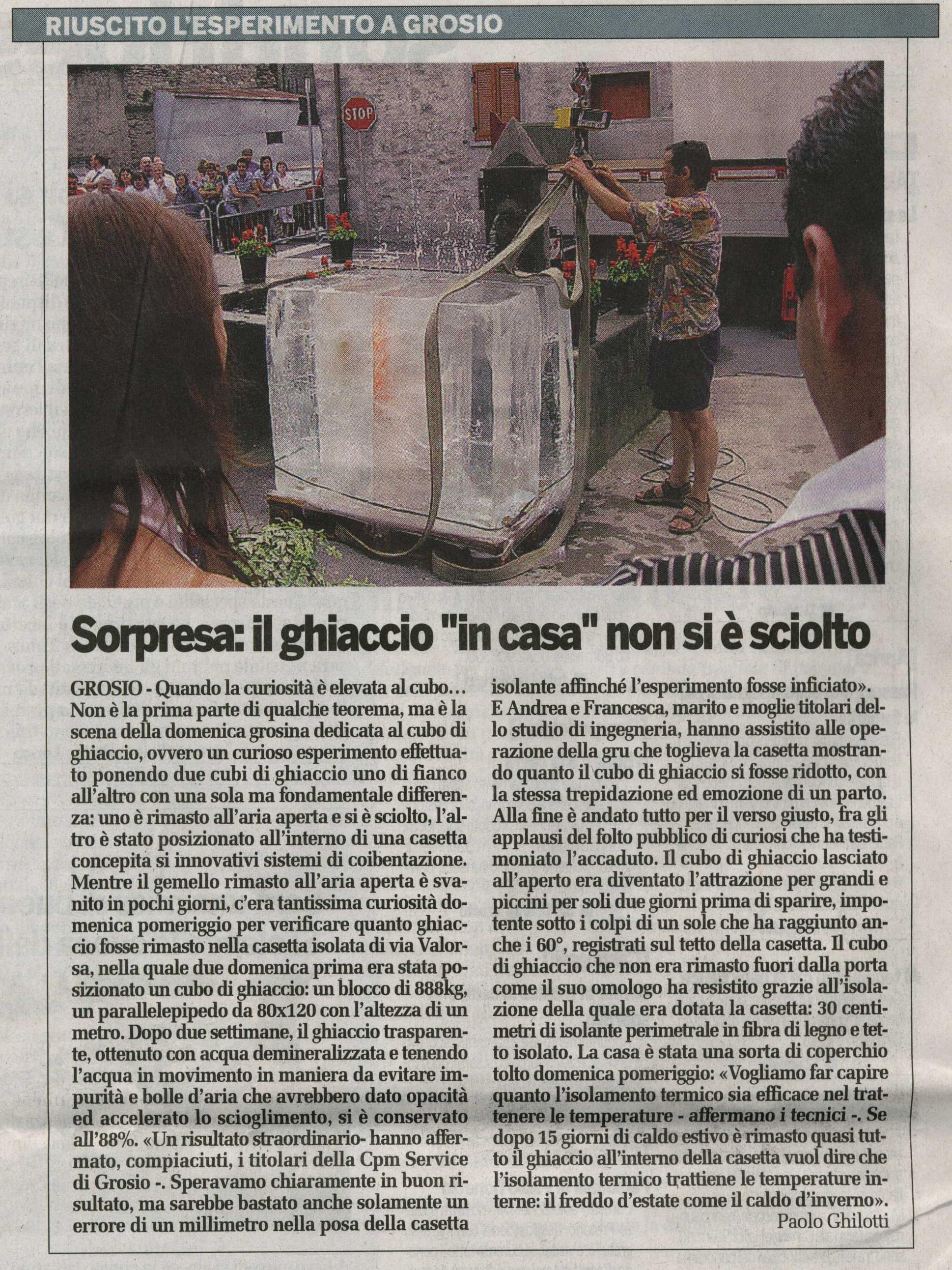 RIUSCITO L'ESPERIMENTO A GROSIO

STOP

Sorpresa: il ghiaccio "in casa" non si è sciolto

GROSIO - Quando la curiosità è elevata al cubo… Non è la prima parte di qualche teorema, ma è la scena della domenica grosina dedicata al cubo di ghiaccio, ovvero un curioso esperimento effettuato ponendo due cubi di ghiaccio uno di fianco all'altro con una sola ma fondamentale differenza: uno è rimasto all'aria aperta e si è sciolto, l'altro è stato posizionato all'interno di una casetta concepita si innovativi sistemi di coibentazione. Mentre il gemello rimasto all'aria aperta è svanito in pochi giorni, c'era tantissima curiosità domenica pomeriggio per verificare quanto ghiaccio fosse rimasto nella casetta isolata di via Valorsa, nella quale due domenica prima era stata posizionato un cubo di ghiaccio: un blocco di 888kg, un parallelepipedo da 80x120 con l'altezza di un metro. Dopo due settimane, il ghiaccio trasparente, ottenuto con acqua demineralizzata e tenendo l'acqua in movimento in maniera da evitare impurità e bolle d'aria che avrebbero dato opacità ed accelerato lo scioglimento, si è conservato all'88%. «Un risultato straordinario- hanno affermato, compiaciuti, i titolari della Cpm Service di Grosio -. Speravamo chiaramente in buon risultato, ma sarebbe bastato anche solamente un errore di un millimetro nella posa della casetta isolante affinché l'esperimento fosse inficiato». E Andrea e Francesca, marito e moglie titolari dello studio di ingegneria, hanno assistito alle operazione della gru che toglieva la casetta mostrando quanto il cubo di ghiaccio si fosse ridotto, con la stessa trepidazione ed emozione di un parto. Alla fine è andato tutto per il verso giusto, fra gli applausi del folto pubblico di curiosi che ha testimoniato l'accaduto. Il cubo di ghiaccio lasciato all'aperto era diventato l'attrazione per grandi e piccini per soli due giorni prima di sparire, impotente sotto i colpi di un sole che ha raggiunto anche i 60°, registrati sul tetto della casetta. Il cubo di ghiaccio che non era rimasto fuori dalla porta come il suo omologo ha resistito grazie all'isolazione della quale era dotata la casetta: 30 centimetri di isolante perimetrale in fibra di legno e tetto isolato. La casa è stata una sorta di coperchio tolto domenica pomeriggio: «Vogliamo far capire quanto l'isolamento termico sia efficace nel trattenere le temperature - affermano i tecnici -. Se dopo 15 giorni di caldo estivo è rimasto quasi tutto il ghiaccio all'interno della casetta vuol dire che l'isolamento termico trattiene le temperature interne: il freddo d'estate come il caldo d'inverno».
Paolo Ghilotti